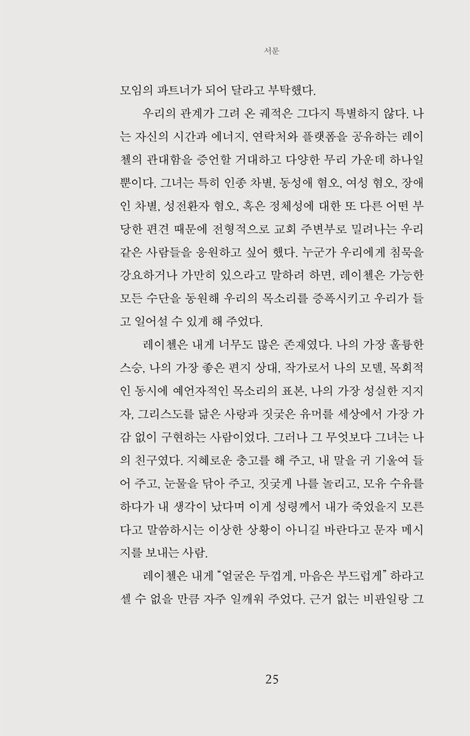 서문

모임의 파트너가 되어 달라고 부탁했다.

우리의 관계가 그려 온 궤적은 그다지 특별하지 않다. 나는 자신의 시간과 에너지, 연락처와 플랫폼을 공유하는 레이첼의 관대함을 증언할 거대하고 다양한 무리 가운데 하나일 뿐이다. 그녀는 특히 인종 차별, 동성애 혐오, 여성 혐오, 장애인 차별, 성전환자 혐오, 혹은 정체성에 대한 또 다른 어떤 부당한 편견 때문에 전형적으로 교회 주변부로 밀려나는 우리 같은 사람들을 응원하고 싶어 했다. 누군가 우리에게 침묵을 강요하거나 가만히 있으라고 말하려 하면, 레이첼은 가능한 모든 수단을 동원해 우리의 목소리를 증폭시키고 우리가 들고 일어설 수 있게 해 주었다.

레이첼은 내게 너무도 많은 존재였다. 나의 가장 훌륭한 스승, 나의 가장 좋은 편지 상대, 작가로서 나의 모델, 목회적인 동시에 예언자적인 목소리의 표본, 나의 가장 성실한 지지자, 그리스도를 닮은 사랑과 짓궂은 유머를 세상에서 가장 가감 없이 구현하는 사람이었다. 그러나 그 무엇보다 그녀는 나의 친구였다. 지혜로운 충고를 해 주고, 내 말을 귀 기울여 들어 주고, 눈물을 닦아 주고, 짓궂게 나를 놀리고, 모유 수유를 하다가 내 생각이 났다며 이게 성령께서 내가 죽었을지 모른다고 말씀하시는 이상한 상황이 아니길 바란다고 문자 메시지를 보내는 사람.

레이첼은 내게 "얼굴은 두껍게, 마음은 부드럽게" 하라고 셀 수 없을 만큼 자주 일깨워 주었다. 근거 없는 비판일랑 그

25